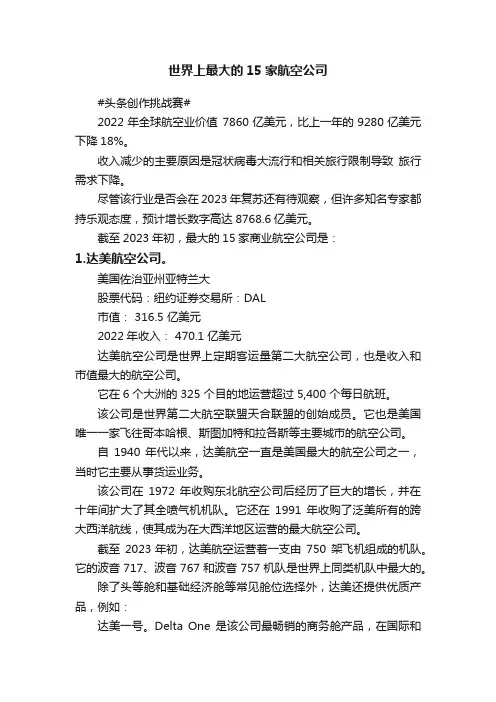 世界上最大的 15 家航空公司

#头条创作挑战赛#

2022 年全球航空业价值 7860 亿美元，比上一年的 9280 亿美元下降 18%。

收入减少的主要原因是冠状病毒大流行和相关旅行限制导致 旅行需求下降。

尽管该行业是否会在 2023 年复苏还有待观察，但许多知名专家都持乐观态度，预计增长数字高达 8768.6 亿美元。

截至 2023 年初，最大的 15 家商业航空公司是：

1.达美航空公司。

美国佐治亚州亚特兰大

股票代码：纽约证券交易所：DAL

市值： 316.5 亿美元

2022 年收入： 470.1 亿美元

达美航空公司是世界上定期客运量第二大航空公司，也是收入和市值最大的航空公司。

它在 6 个大洲的 325 个目的地运营超过 5,400 个每日航班。

该公司是世界第二大航空联盟天合联盟的创始成员。它也是美国唯一一家飞往哥本哈根、斯图加特和拉各斯等主要城市的航空公司。

自 1940 年代以来，达美航空一直是美国最大的航空公司之一，当时它主要从事货运业务。

该公司在 1972 年收购东北航空公司后经历了巨大的增长，并在十年间扩大了其全喷气机机队。它还在 1991 年收购了泛美所有的跨大西洋航线，使其成为在大西洋地区运营的最大航空公司。

截至 2023 年初，达美航空运营着一支由 750 架飞机组成的机队。它的波音 717、波音 767 和波音 757 机队是世界上同类机队中最大的。

除了头等舱和基础经济舱等常见舱位选择外，达美还提供优质产品，例如：

达美一号。Delta One 是该公司最畅销的商务舱产品，在国际和